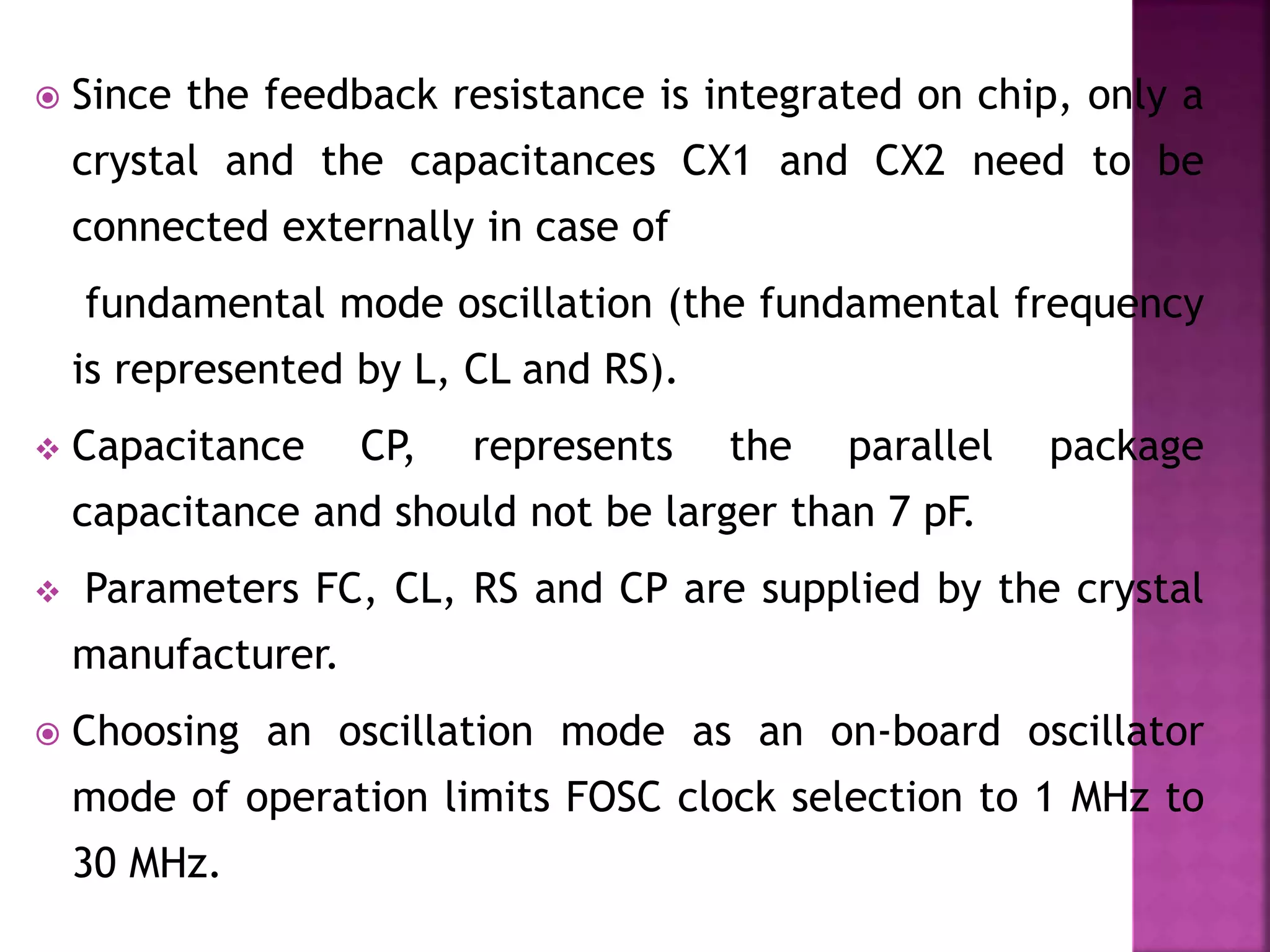 Since the feedback resistance is integrated on chip, only a crystal and the capacitances CX1 and CX2 need to be connected externally in case of

fundamental mode oscillation (the fundamental frequency is represented by L, CL and RS).

Capacitance CP, represents the parallel package capacitance and should not be larger than 7 pF.

Parameters FC, CL, RS and CP are supplied by the crystal manufacturer.

Choosing an oscillation mode as an on-board oscillator mode of operation limits FOSC clock selection to 1 MHz to 30 MHz.